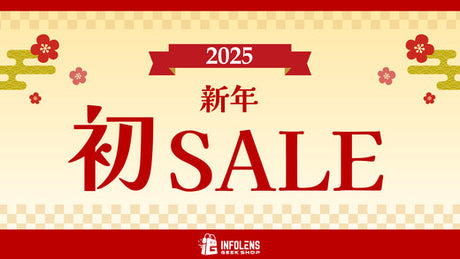 2025

新年

初SALE

INFOLENS
GEEK SHOP